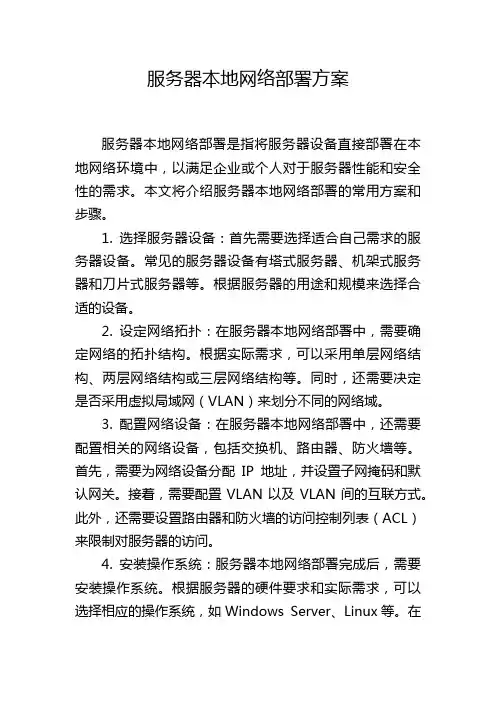 服务器本地网络部署方案

服务器本地网络部署是指将服务器设备直接部署在本地网络环境中，以满足企业或个人对于服务器性能和安全性的需求。本文将介绍服务器本地网络部署的常用方案和步骤。

1. 选择服务器设备：首先需要选择适合自己需求的服务器设备。常见的服务器设备有塔式服务器、机架式服务器和刀片式服务器等。根据服务器的用途和规模来选择合适的设备。

2. 设定网络拓扑：在服务器本地网络部署中，需要确定网络的拓扑结构。根据实际需求，可以采用单层网络结构、两层网络结构或三层网络结构等。同时，还需要决定是否采用虚拟局域网（VLAN）来划分不同的网络域。

3. 配置网络设备：在服务器本地网络部署中，还需要配置相关的网络设备，包括交换机、路由器、防火墙等。首先，需要为网络设备分配 IP 地址，并设置子网掩码和默认网关。接着，需要配置 VLAN 以及 VLAN 间的互联方式。此外，还需要设置路由器和防火墙的访问控制列表（ACL）来限制对服务器的访问。

4. 安装操作系统：服务器本地网络部署完成后，需要安装操作系统。根据服务器的硬件要求和实际需求，可以选择相应的操作系统，如 Windows Server、Linux 等。在